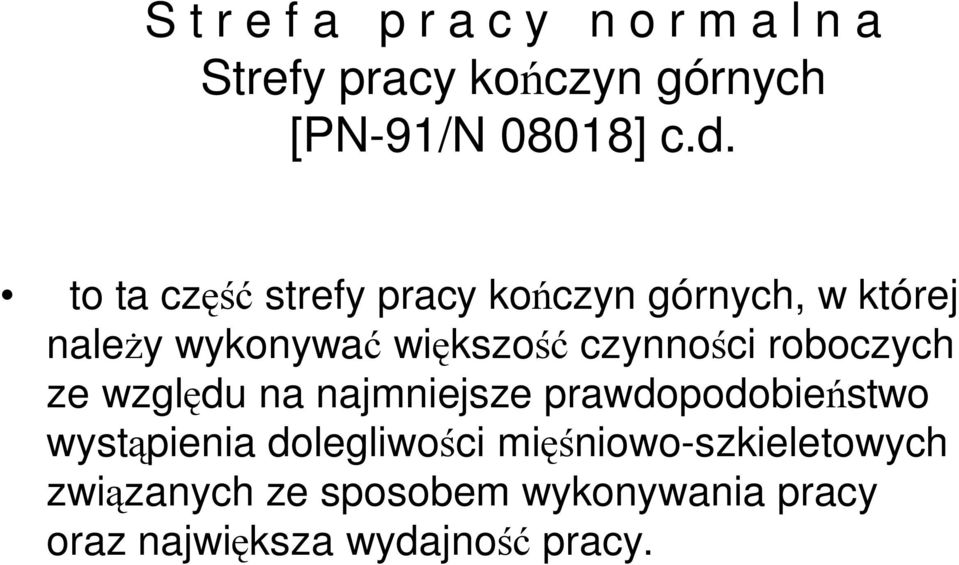 S t r e f a p r a c y n o r m a l n a
Strefy pracy kończyn górnych
[PN-91/N 08018] c.d.

• to ta część strefy pracy kończyn górnych, w której należy wykonywać większość czynności roboczych ze względu na najmniejsze prawdopodobieństwo wystąpienia dolegliwości mięśniowo-szkieletowych związanych ze sposobem wykonywania pracy oraz największa wydajność pracy.